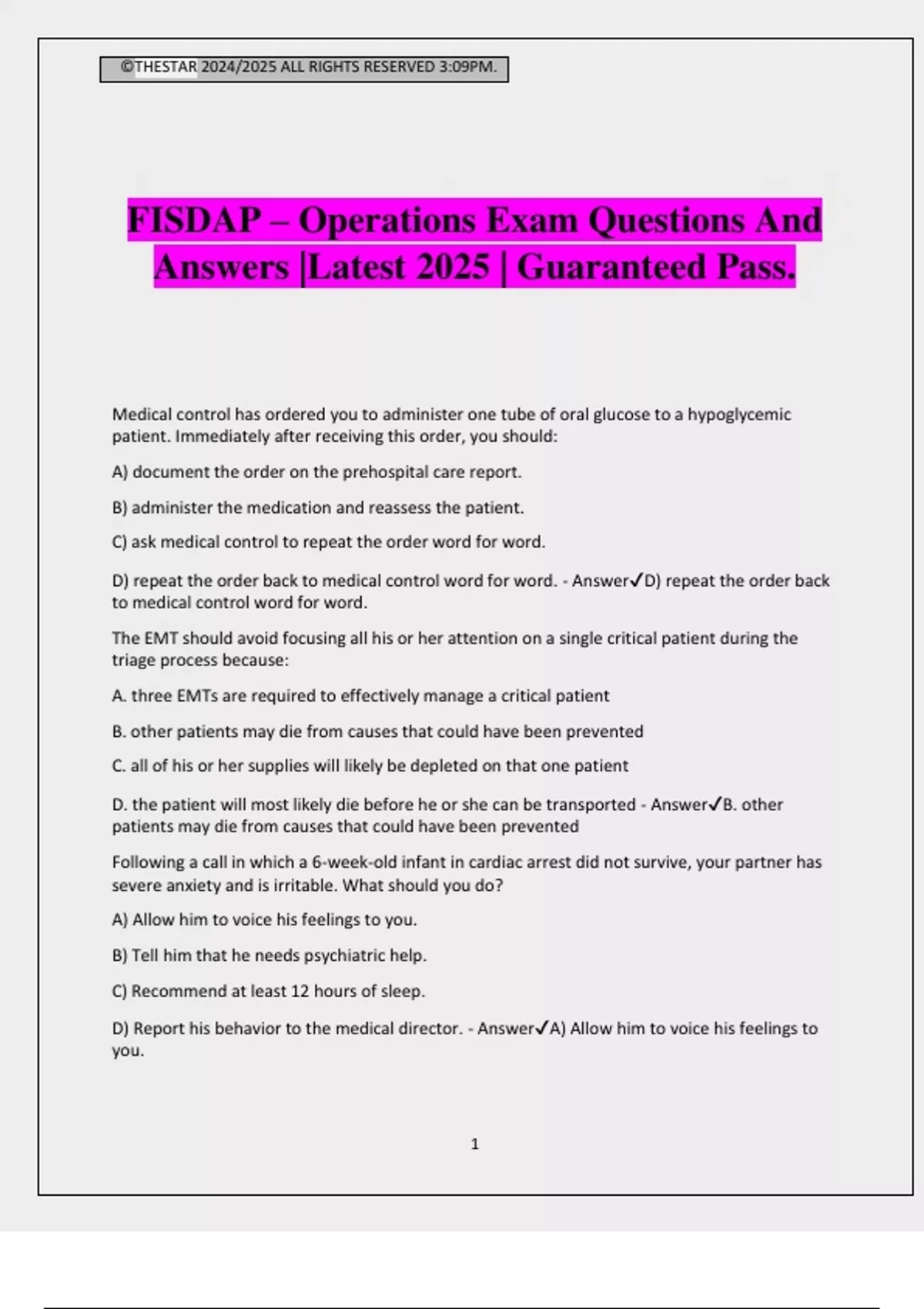 ©THESTAR 2024/2025 ALL RIGHTS RESERVED 3:09PM.

FISDAP – Operations Exam Questions And Answers |Latest 2025 | Guaranteed Pass.

Medical control has ordered you to administer one tube of oral glucose to a hypoglycemic patient. Immediately after receiving this order, you should:

A) document the order on the prehospital care report.

B) administer the medication and reassess the patient.

C) ask medical control to repeat the order word for word.

D) repeat the order back to medical control word for word. - Answer✓D) repeat the order back to medical control word for word.

The EMT should avoid focusing all his or her attention on a single critical patient during the triage process because:

A. three EMTs are required to effectively manage a critical patient

B. other patients may die from causes that could have been prevented

C. all of his or her supplies will likely be depleted on that one patient

D. the patient will most likely die before he or she can be transported - Answer✓B. other patients may die from causes that could have been prevented

Following a call in which a 6-week-old infant in cardiac arrest did not survive, your partner has severe anxiety and is irritable. What should you do?

A) Allow him to voice his feelings to you.

B) Tell him that he needs psychiatric help.

C) Recommend at least 12 hours of sleep.

D) Report his behavior to the medical director. - Answer✓A) Allow him to voice his feelings to you.

1